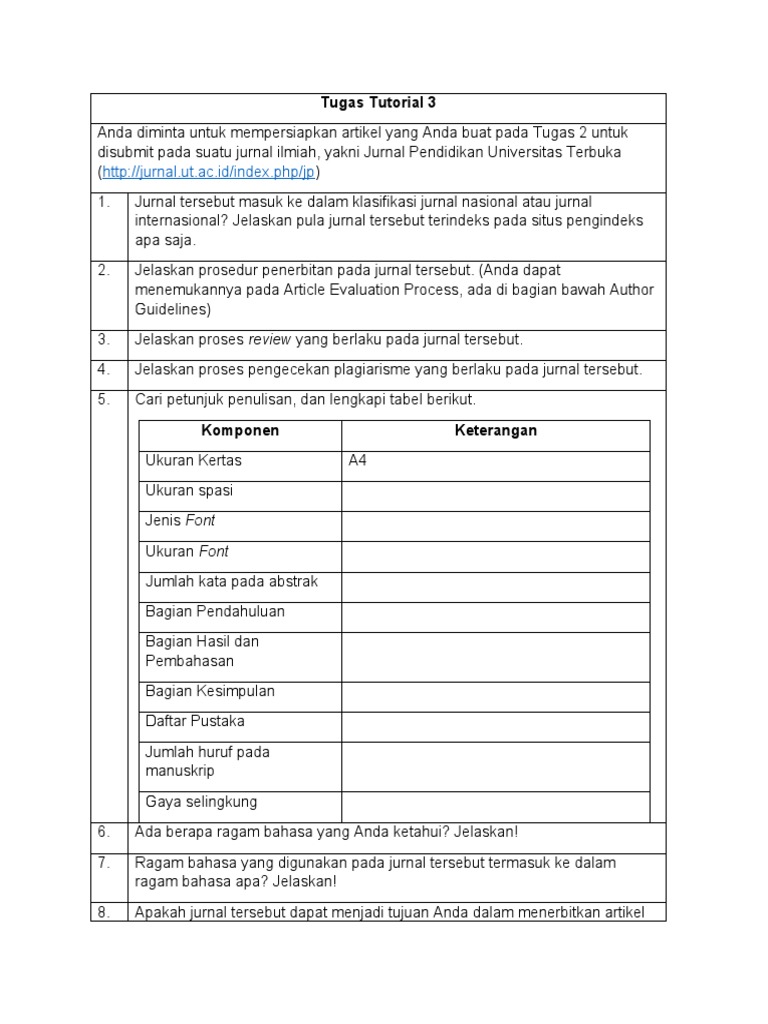 Tugas Tutorial 3

Anda diminta untuk mempersiapkan artikel yang Anda buat pada Tugas 2 untuk disubmit pada suatu jurnal ilmiah, yakni Jurnal Pendidikan Universitas Terbuka (http://jurnal.ut.ac.id/index.php/jp)

1. Jurnal tersebut masuk ke dalam klasifikasi jurnal nasional atau jurnal internasional? Jelaskan pula jurnal tersebut terindeks pada situs pengindeks apa saja.

2. Jelaskan prosedur penerbitan pada jurnal tersebut. (Anda dapat menemukannya pada Article Evaluation Process, ada di bagian bawah Author Guidelines)

3. Jelaskan proses review yang berlaku pada jurnal tersebut.

4. Jelaskan proses pengecekan plagiarisme yang berlaku pada jurnal tersebut.

5. Cari petunjuk penulisan, dan lengkapi tabel berikut.

| Komponen | Keterangan |
|---|---|
| Ukuran Kertas | A4 |
| Ukuran spasi | |
| Jenis Font | |
| Ukuran Font | |
| Jumlah kata pada abstrak | |
| Bagian Pendahuluan | |
| Bagian Hasil dan Pembahasan | |
| Bagian Kesimpulan | |
| Daftar Pustaka | |
| Jumlah huruf pada manuskrip | |
| Gaya selingkung | |

6. Ada berapa ragam bahasa yang Anda ketahui? Jelaskan!

7. Ragam bahasa yang digunakan pada jurnal tersebut termasuk ke dalam ragam bahasa apa? Jelaskan!

8. Apakah jurnal tersebut dapat menjadi tujuan Anda dalam menerbitkan artikel